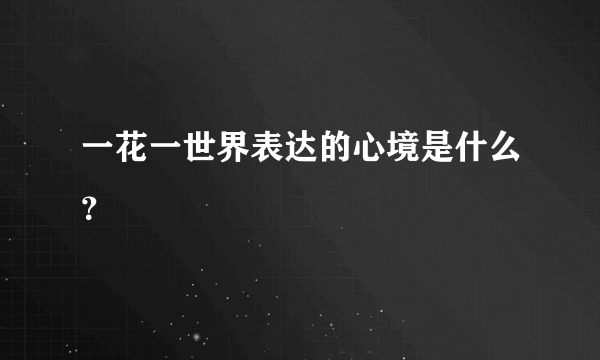 一花一世界表达的心境是什么？